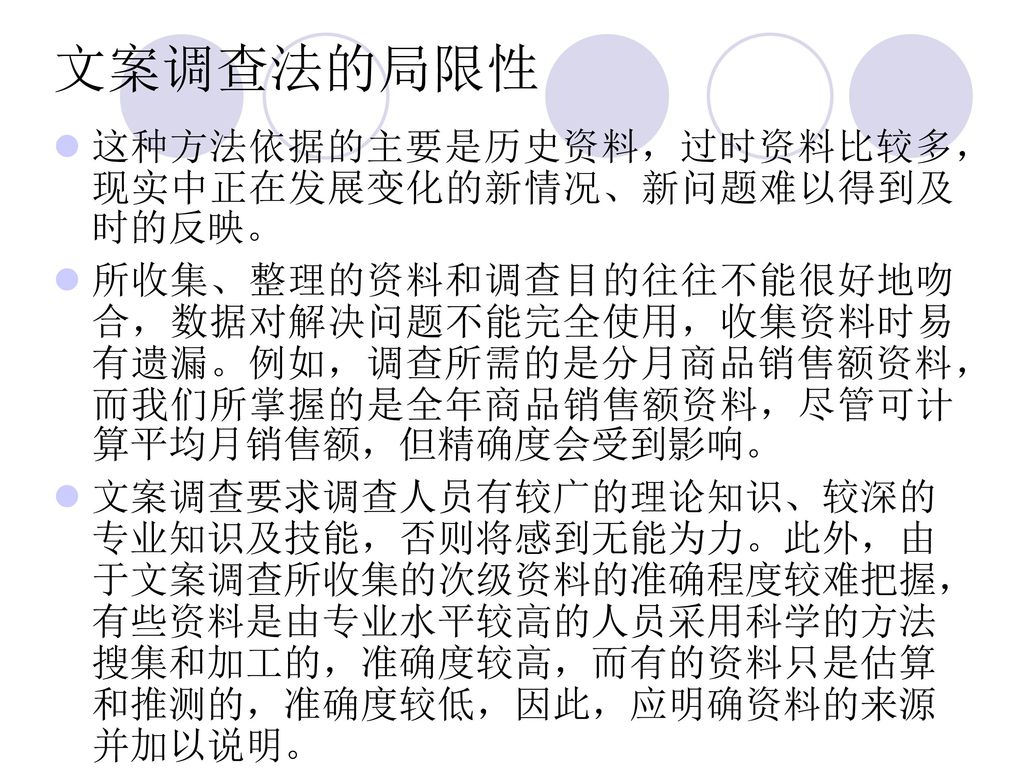 文案调查法的局限性

这种方法依据的主要是历史资料，过时资料比较多，现实中正在发展变化的新情况、新问题难以得到及时的反映。

所收集、整理的资料和调查目的往往不能很好地吻合，数据对解决问题不能完全使用，收集资料时易有遗漏。例如，调查所需的是分月商品销售额资料，而我们所掌握的是全年商品销售额资料，尽管可计算平均月销售额，但精确度会受到影响。

文案调查要求调查人员有较广的理论知识、较深的专业知识及技能，否则将感到无能为力。此外，由于文案调查所收集的次级资料的准确程度较难把握，有些资料是由专业水平较高的人员采用科学的方法搜集和加工的，准确度较高，而有的资料只是估算和推测的，准确度较低，因此，应明确资料的来源并加以说明。